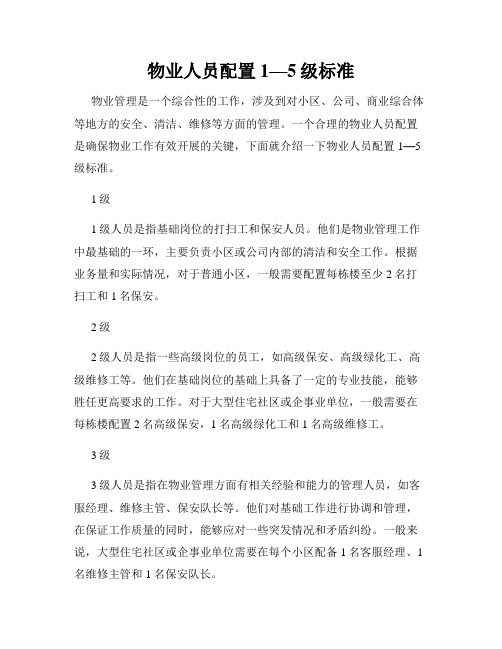 物业人员配置 1—5 级标准

物业管理是一个综合性的工作，涉及到对小区、公司、商业综合体等地方的安全、清洁、维修等方面的管理。一个合理的物业人员配置是确保物业工作有效开展的关键，下面就介绍一下物业人员配置 1—5 级标准。

1 级

1 级人员是指基础岗位的打扫工和保安人员。他们是物业管理工作中最基础的一环，主要负责小区或公司内部的清洁和安全工作。根据业务量和实际情况，对于普通小区，一般需要配置每栋楼至少 2 名打扫工和 1 名保安。

2 级

2 级人员是指一些高级岗位的员工，如高级保安、高级绿化工、高级维修工等。他们在基础岗位的基础上具备了一定的专业技能，能够胜任更高要求的工作。对于大型住宅社区或企事业单位，一般需要在每栋楼配置 2 名高级保安，1 名高级绿化工和 1 名高级维修工。

3 级

3 级人员是指在物业管理方面有相关经验和能力的管理人员，如客服经理、维修主管、保安队长等。他们对基础工作进行协调和管理，在保证工作质量的同时，能够应对一些突发情况和矛盾纠纷。一般来说，大型住宅社区或企事业单位需要在每个小区配备 1 名客服经理、1 名维修主管和 1 名保安队长。